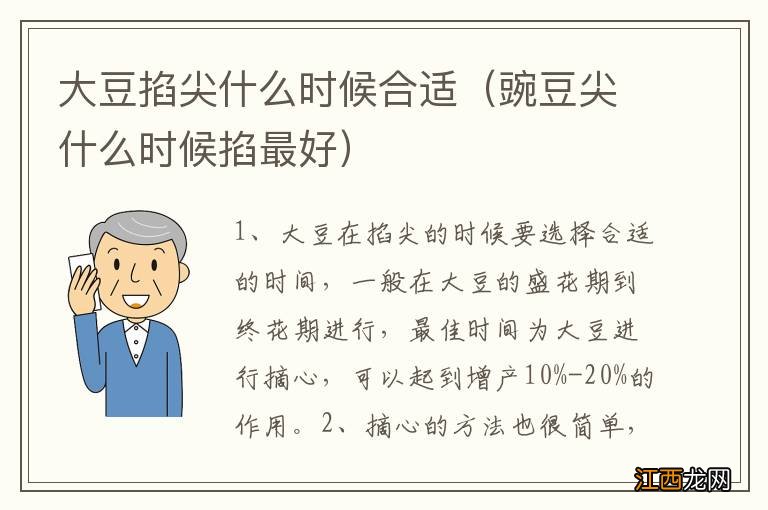 大豆掐尖什么时候合适（豌豆尖什么时候掐最好）

1、大豆在掐尖的时候要选择合适的时间，一般在大豆的盛花期到终花期进行，最佳时间为大豆进行摘心，可以起到增产10%-20%的作用。2、摘心的方法也很简单，

江西龙网